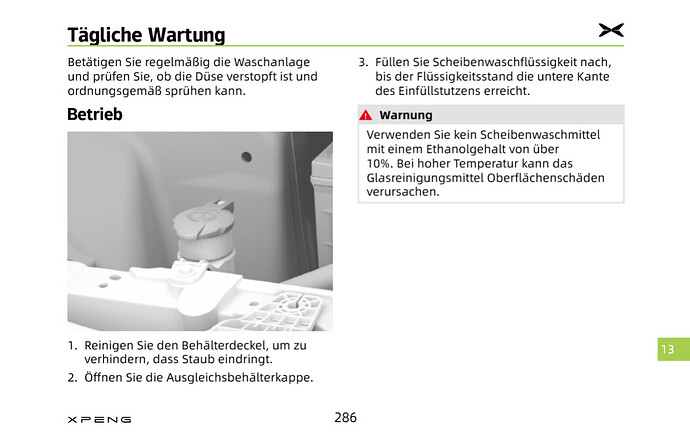 Tägliche Wartung

Betätigen Sie regelmäßig die Waschanlage und prüfen Sie, ob die Düse verstopft ist und ordnungsgemäß sprühen kann.

Betrieb

1. Reinigen Sie den Behälterdeckel, um zu verhindern, dass Staub eindringt.
2. Öffnen Sie die Ausgleichsbehälterkappe.

3. Füllen Sie Scheibenwaschflüssigkeit nach, bis der Flüssigkeitsstand die untere Kante des Einfüllstutzens erreicht.

Warnung

Verwenden Sie kein Scheibenwaschmittel mit einem Ethanolgehalt von über 10%. Bei hoher Temperatur kann das Glasreinigungsmittel Oberflächenschäden verursachen.

13

XPENG

286